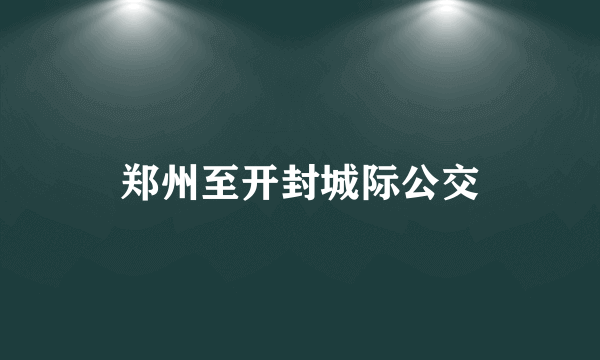 郑州至开封城际公交